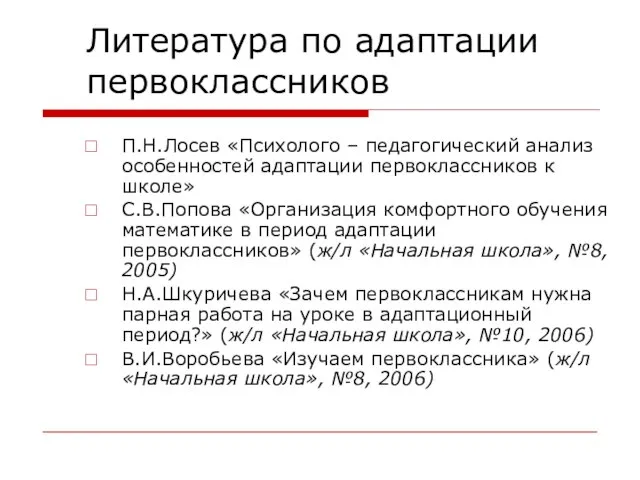 Литература по адаптации первоклассников

П.Н.Лосев «Психолого – педагогический анализ особенностей адаптации первоклассников к школе»

С.В.Попова «Организация комфортного обучения математике в период адаптации первоклассников» (ж/л «Начальная школа», №8, 2005)

Н.А.Шкуричева «Зачем первоклассникам нужна парная работа на уроке в адаптационный период?» (ж/л «Начальная школа», №10, 2006)

В.И.Воробьева «Изучаем первоклассника» (ж/л «Начальная школа», №8, 2006)